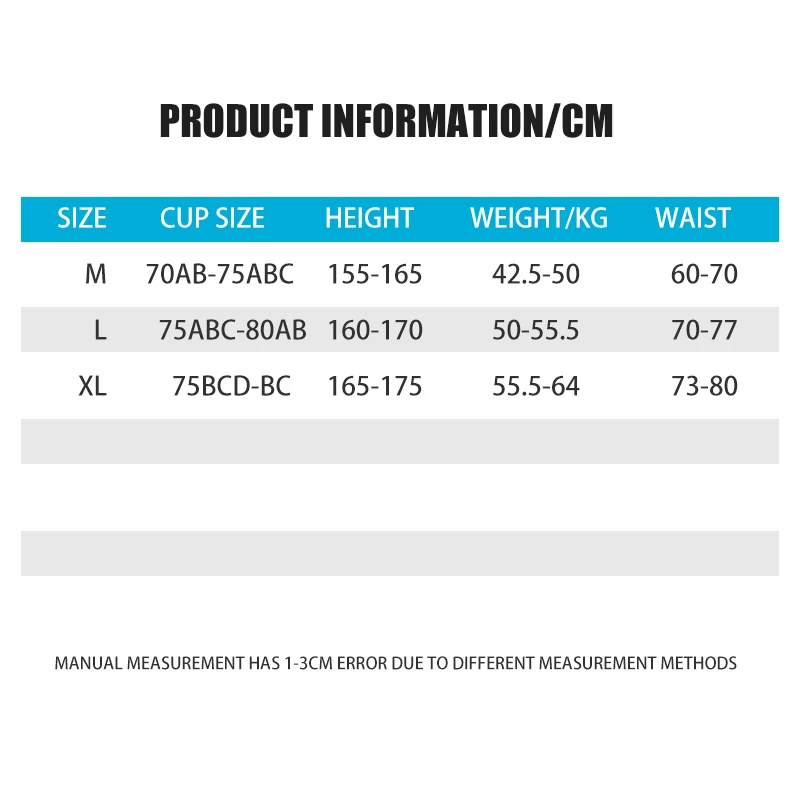 PRODUCT INFORMATION/CM

| SIZE | CUP SIZE | HEIGHT | WEIGHT/KG | WAIST |
|---|---|---|---|---|
| M | 70AB-75ABC | 155-165 | 42.5-50 | 60-70 |
| L | 75ABC-80AB | 160-170 | 50-55.5 | 70-77 |
| XL | 75BCD-BC | 165-175 | 55.5-64 | 73-80 |

MANUAL MEASUREMENT HAS 1-3CM ERROR DUE TO DIFFERENT MEASUREMENT METHODS